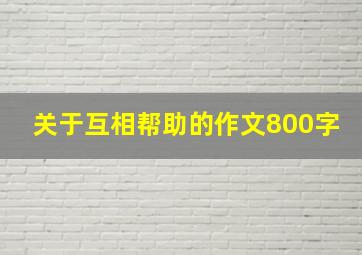 关于互相帮助的作文800字